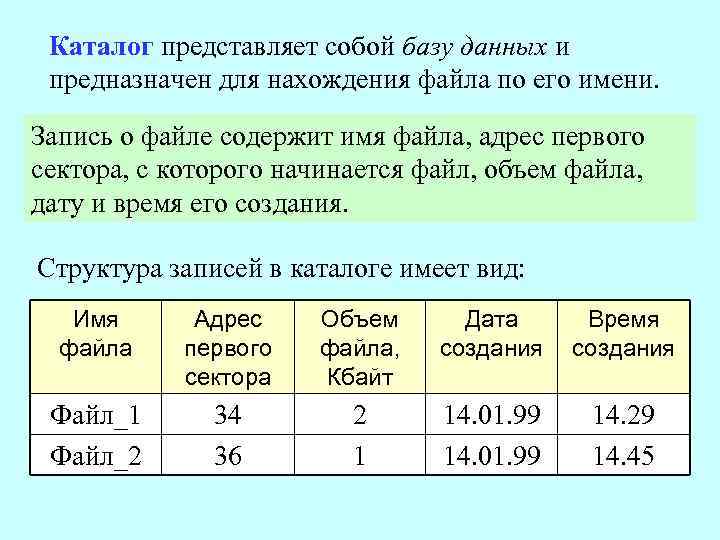 Каталог представляет собой базу данных и предназначен для нахождения файла по его имени.

Запись о файле содержит имя файла, адрес первого сектора, с которого начинается файл, объем файла, дату и время его создания.

Структура записей в каталоге имеет вид:

| Имя файла | Адрес первого сектора | Объем файла, Кбайт | Дата создания | Время создания |
|---|---|---|---|---|
| Файл_1 | 34 | 2 | 14.01.99 | 14.29 |
| Файл_2 | 36 | 1 | 14.01.99 | 14.45 |